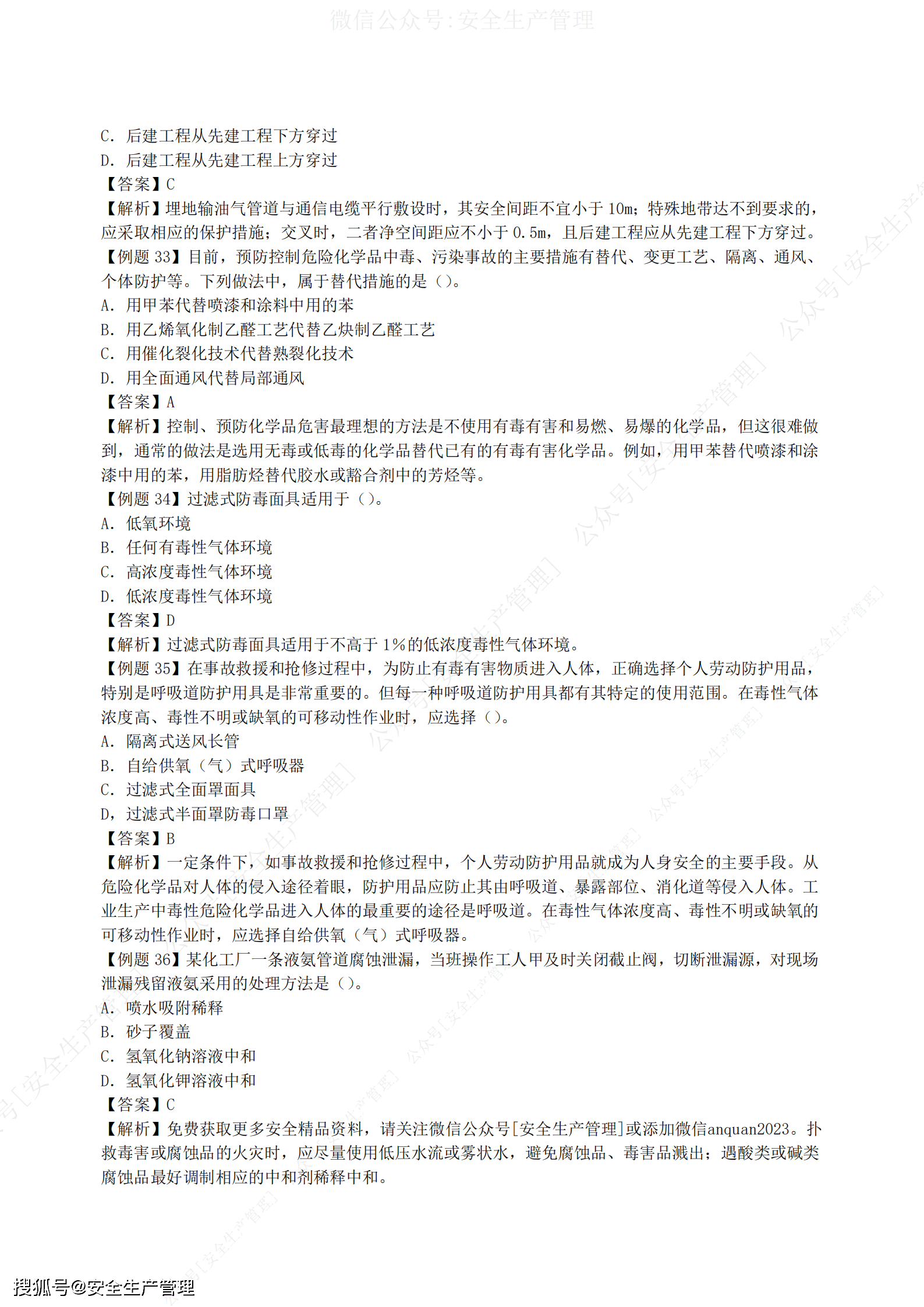 微信公众号:安全生产管理

C. 后建工程从先建工程下方穿过
D. 后建工程从先建工程上方穿过
【答案】C
【解析】埋地输油气管道与通信电缆平行敷设时，其安全间距不宜小于 10m；特殊地带达不到要求的，应采取相应的保护措施；交叉时，二者净空间距应不小于 0.5m，且后建工程应从先建工程下方穿过。
【例题 33】目前，预防控制危险化学品中毒、污染事故的主要措施有替代、变更工艺、隔离、通风、个体防护等。下列做法中，属于替代措施的是（）。
A. 用甲苯代替喷漆和涂料中用的苯
B. 用乙烯氧化制乙醛工艺代替乙炔制乙醛工艺
C. 用催化裂化技术代替熟裂化技术
D. 用全面通风代替局部通风
【答案】A
【解析】控制、预防化学品危害最理想的方法是不使用有毒有害和易燃、易爆的化学品，但这很难做到，通常的做法是选用无毒或低毒的化学品替代已有的有毒有害化学品。例如，用甲苯替代喷漆和涂漆中用的苯，用脂肪烃替代胶水或黏合剂中的芳烃等。
【例题 34】过滤式防毒面具适用于（）。
A. 低氧环境
B. 任何有毒性气体环境
C. 高浓度毒性气体环境
D. 低浓度毒性气体环境
【答案】D
【解析】过滤式防毒面具适用于不高于 1%的低浓度毒性气体环境。
【例题 35】在事故救援和抢修过程中，为防止有毒有害物质进入人体，正确选择个人劳动防护用品，特别是呼吸道防护用具是非常重要的。但每一种呼吸道防护用具都有其特定的使用范围。在毒性气体浓度高、毒性不明或缺氧的可移动性作业时，应选择（）。
A. 隔离式送风长管
B. 自给供氧（气）式呼吸器
C. 过滤式全面罩面具
D，过滤式半面罩防毒口罩
【答案】B
【解析】一定条件下，如事故救援和抢修过程中，个人劳动防护用品就成为人身安全的主要手段。从危险化学品对人体的侵入途径着眼，防护用品应防止其由呼吸道、暴露部位、消化道等侵入人体。工业生产中毒性危险化学品进入人体的最重要的途径是呼吸道。在毒性气体浓度高、毒性不明或缺氧的可移动性作业时，应选择自给供氧（气）式呼吸器。
【例题 36】某化工厂一条液氨管道腐蚀泄漏，当班操作工人甲及时关闭截止阀，切断泄漏源，对现场泄漏残留液氨采用的处理方法是（）。
A. 喷水吸附稀释
B. 砂子覆盖
C. 氢氧化钠溶液中和
D. 氢氧化钾溶液中和
【答案】C
【解析】免费获取更多安全精品资料，请关注微信公众号[安全生产管理]或添加微信anquan2023。扑救毒害或腐蚀品的火灾时，应尽量使用低压水流或雾状水，避免腐蚀品、毒害品溅出；遇酸类或碱类腐蚀品最好调制相应的中和剂稀释中和。

搜狐号@安全生产管理